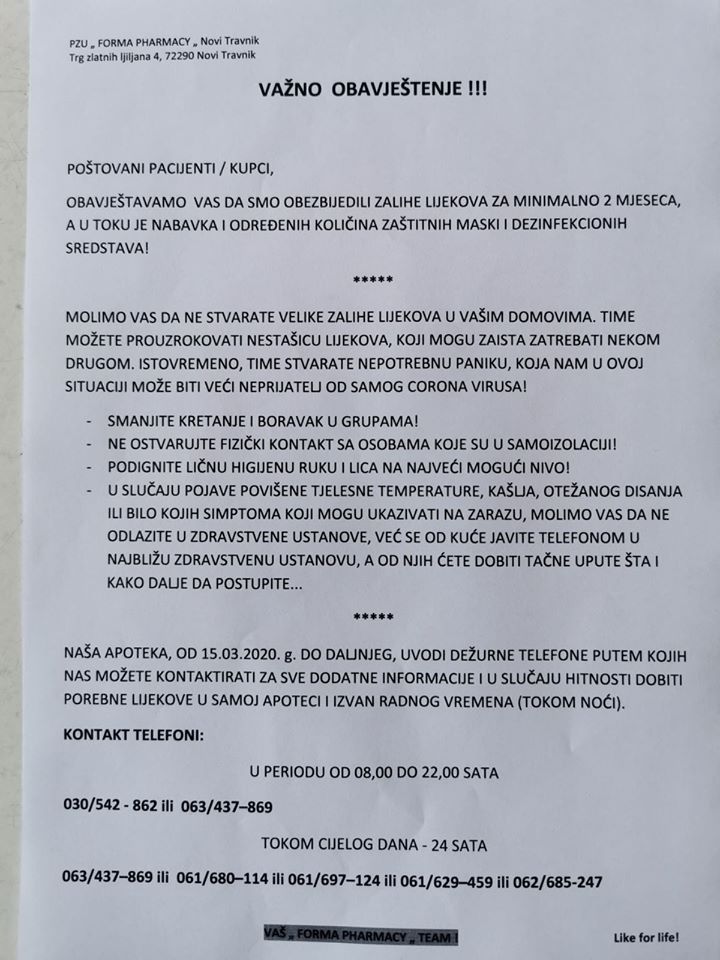 PZU „ FORMA PHARMACY „ Novi Travnik
Trg zlatnih ljiljana 4, 72290 Novi Travnik

VAŽNO OBAVJEŠTENJE !!!

POŠTOVANI PACIJENTI / KUPCI,

OBAVJEŠTAVAMO VAS DA SMO OBEZBIJEDILI ZALIHE LIJEKOVA ZA MINIMALNO 2 MJESECA, A U TOKU JE NABAVKA I ODREĐENIH KOLIČINA ZAŠTITNIH MASKI I DEZINFEKCIONIH SREDSTAVA!

*****

MOLIMO VAS DA NE STVARATE VELIKE ZALIHE LIJEKOVA U VAŠIM DOMOVIMA. TIME MOŽETE PROUZROKOVATI NESTAŠICU LIJEKOVA, KOJI MOGU ZAISTA ZATREBATI NEKOM DRUGOM. ISTOVREMENO, TIME STVARATE NEPOTREBNU PANIKU, KOJA NAM U OVOJ SITUACIJI MOŽE BITI VEĆI NEPRIJATELJ OD SAMOG CORONA VIRUSA!

- SMANJITE KRETANJE I BORAVAK U GRUPAMA!
- NE OSTVARUJTE FIZIČKI KONTAKT SA OSOBAMA KOJE SU U SAMOIZOLACIJI!
- PODIGNITE LIČNU HIGIJENU RUKU I LICA NA NAJVEĆI MOGUĆI NIVO!
- U SLUČAJU POJAVE POVIŠENE TJELESNE TEMPERATURE, KAŠLJA, OTEŽANOG DISANJA ILI BILO KOJIH SIMPTOMA KOJI MOGU UKAZIVATI NA ZARAZU, MOLIMO VAS DA NE ODLAZITE U ZDRAVSTVENE USTANOVE, VEĆ SE OD KUĆE JAVITE TELEFONOM U NAJBLIŽU ZDRAVSTVENU USTANOVU, A OD NJIH ĆETE DOBITI TAČNE UPUTE ŠTA I KAKO DALJE DA POSTUPITE...

*****

NAŠA APOTEKA, OD 15.03.2020. g. DO DALJNJEG, UVODI DEŽURNE TELEFONE PUTEM KOJIH NAS MOŽETE KONTAKTIRATI ZA SVE DODATNE INFORMACIJE I U SLUČAJU HITNOSTI DOBITI POREBNE LIJEKOVE U SAMOJ APOTECI I IZVAN RADNOG VREMENA (TOKOM NOĆI).

KONTAKT TELEFONI:

U PERIODU OD 08,00 DO 22,00 SATA

030/542 - 862 ili 063/437–869

TOKOM CIJELOG DANA - 24 SATA

063/437–869 ili 061/680–114 ili 061/697–124 ili 061/629–459 ili 062/685-247

VAŠ „ FORMA PHARMACY „ TEAM !

Like for life!